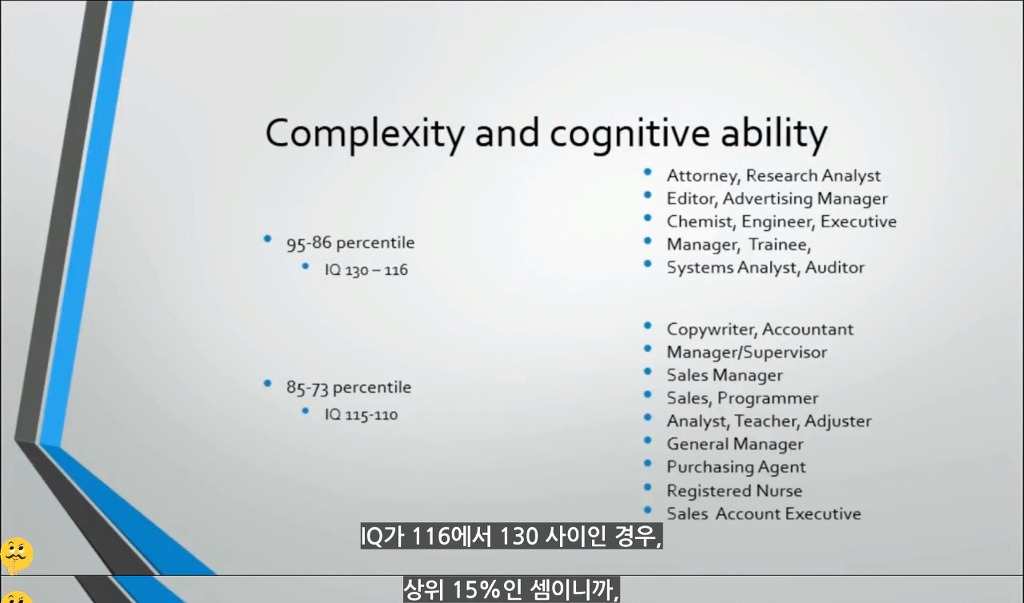 Complexity and cognitive ability

• 95-86 percentile
  • IQ 130 – 116

• 85-73 percentile
  • IQ 115-110

• Attorney, Research Analyst
• Editor, Advertising Manager
• Chemist, Engineer, Executive
• Manager, Trainee,
• Systems Analyst, Auditor

• Copywriter, Accountant
• Manager/Supervisor
• Sales Manager
• Sales, Programmer
• Analyst, Teacher, Adjuster
• General Manager
• Purchasing Agent
• Registered Nurse
• Sales Account Executive

IQ가 116에서 130 사이인 경우,

상위 15%인 셈이니까,